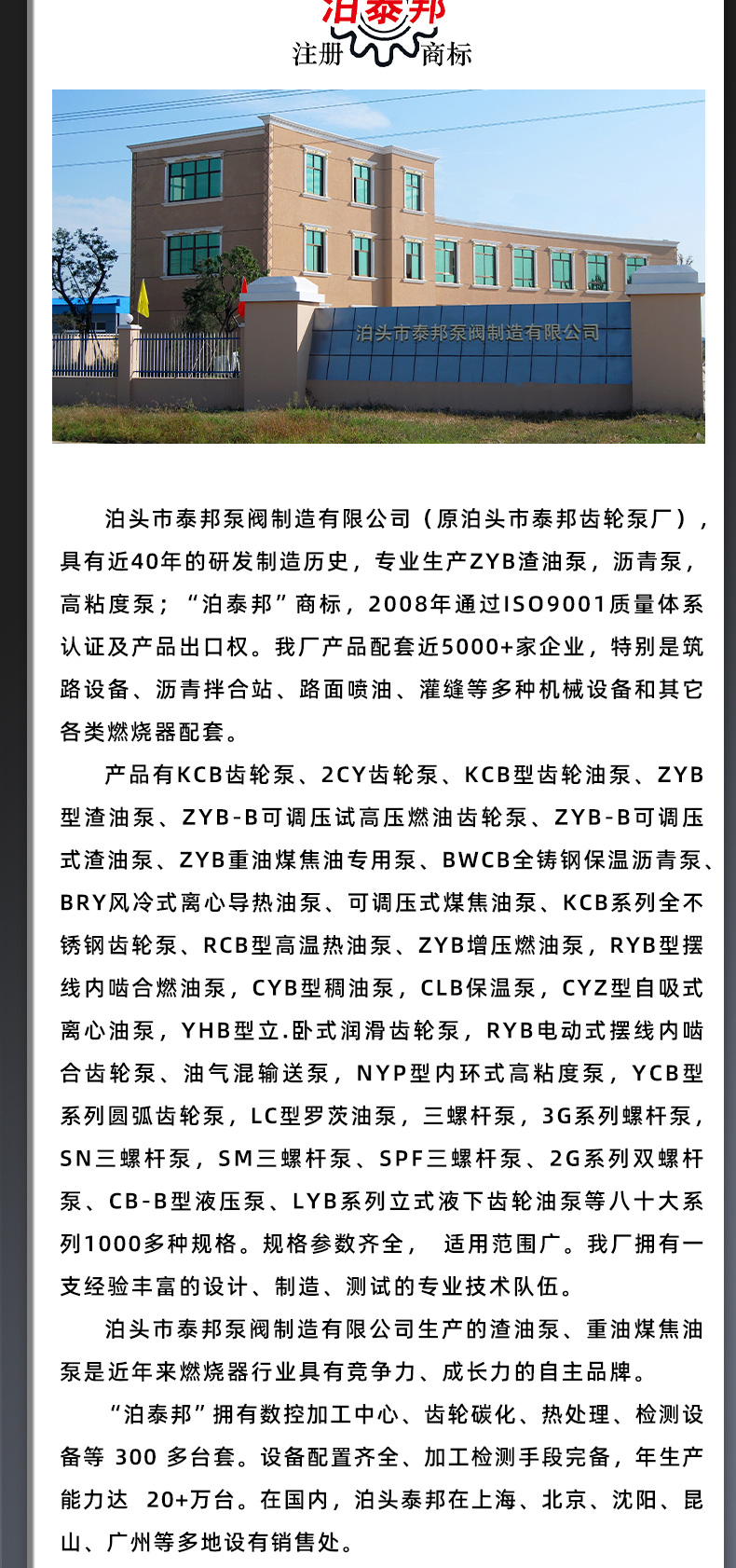 泊泰邦
注册 商标

泊头市泰邦泵阀制造有限公司

泊头市泰邦泵阀制造有限公司（原泊头市泰邦齿轮泵厂），具有近40年的研发制造历史，专业生产ZYB渣油泵，沥青泵，高粘度泵；“泊泰邦”商标，2008年通过ISO9001质量体系认证及产品出口权。我厂产品配套近5000+家企业，特别是筑路设备、沥青拌合站、路面喷油、灌缝等多种机械设备和其它各类燃烧器配套。

产品有KCB齿轮泵、2CY齿轮泵、KCB型齿轮油泵、ZYB型渣油泵、ZYB-B可调压试高压燃油齿轮泵、ZYB-B可调压式渣油泵、ZYB重油煤焦油专用泵、BWCB全铸钢保温沥青泵、BRY风冷式离心导热油泵、可调压式煤焦油泵、KCB系列全不锈钢齿轮泵、RCB型高温热油泵、ZYB增压燃油泵，RYB型摆线内啮合燃油泵，CYB型稠油泵，CLB保温泵，CYZ型自吸式离心油泵，YHB型立.卧式润滑齿轮泵，RYB电动式摆线内啮合齿轮泵、油气混输送泵，NYP型内环式高粘度泵，YCB型系列圆弧齿轮泵，LC型罗茨油泵，三螺杆泵，3G系列螺杆泵，SN三螺杆泵，SM三螺杆泵、SPF三螺杆泵、2G系列双螺杆泵、CB-B型液压泵、LYB系列立式液下齿轮油泵等八十大系列1000多种规格。规格参数齐全， 适用范围广。我厂拥有一支经验丰富的设计、制造、测试的专业技术队伍。

泊头市泰邦泵阀制造有限公司生产的渣油泵、重油煤焦油泵是近年来燃烧器行业具有竞争力、成长力的自主品牌。

“泊泰邦”拥有数控加工中心、齿轮碳化、热处理、检测设备等 300 多台套。设备配置齐全、加工检测手段完备，年生产能力达 20+万台。在国内，泊头泰邦在上海、北京、沈阳、昆山、广州等多地设有销售处。